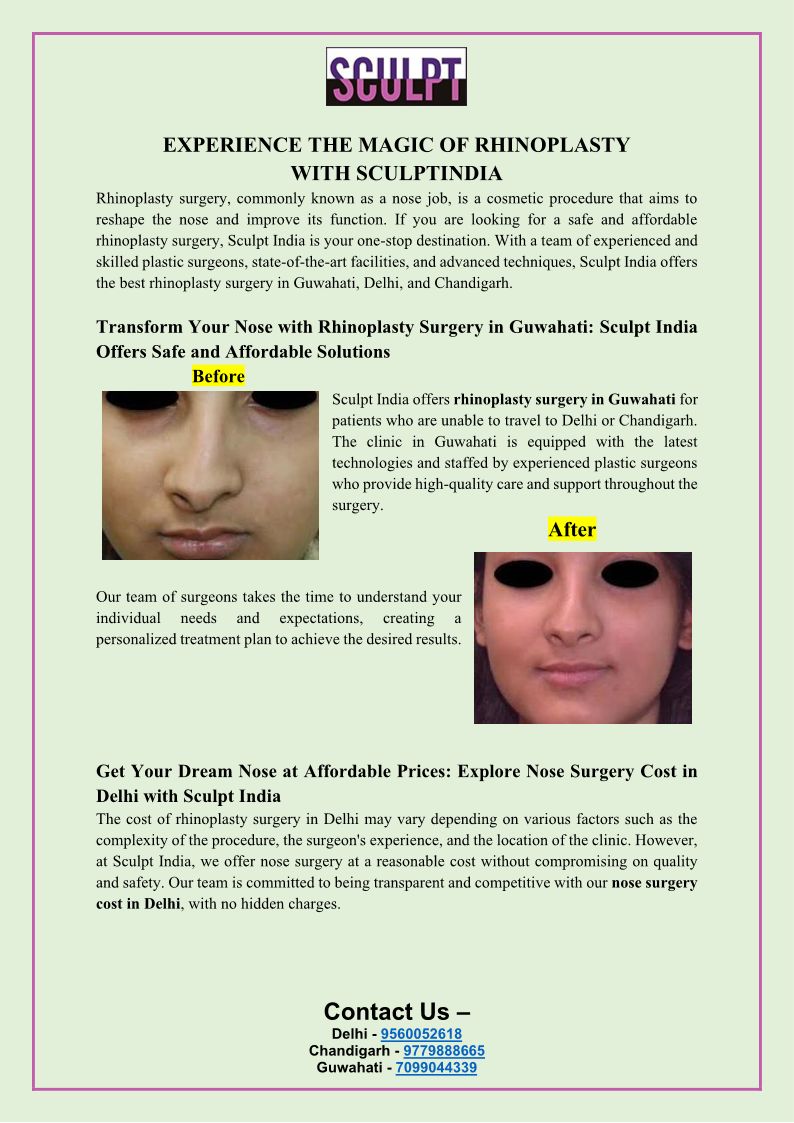 SCULPT

EXPERIENCE THE MAGIC OF RHINOPLASTY WITH SCULPTINDIA

Rhinoplasty surgery, commonly known as a nose job, is a cosmetic procedure that aims to reshape the nose and improve its function. If you are looking for a safe and affordable rhinoplasty surgery, Sculpt India is your one-stop destination. With a team of experienced and skilled plastic surgeons, state-of-the-art facilities, and advanced techniques, Sculpt India offers the best rhinoplasty surgery in Guwahati, Delhi, and Chandigarh.

Transform Your Nose with Rhinoplasty Surgery in Guwahati: Sculpt India Offers Safe and Affordable Solutions

Before

Sculpt India offers rhinoplasty surgery in Guwahati for patients who are unable to travel to Delhi or Chandigarh. The clinic in Guwahati is equipped with the latest technologies and staffed by experienced plastic surgeons who provide high-quality care and support throughout the surgery.

After

Our team of surgeons takes the time to understand your individual needs and expectations, creating a personalized treatment plan to achieve the desired results.

Get Your Dream Nose at Affordable Prices: Explore Nose Surgery Cost in Delhi with Sculpt India

The cost of rhinoplasty surgery in Delhi may vary depending on various factors such as the complexity of the procedure, the surgeon's experience, and the location of the clinic. However, at Sculpt India, we offer nose surgery at a reasonable cost without compromising on quality and safety. Our team is committed to being transparent and competitive with our nose surgery cost in Delhi, with no hidden charges.

Contact Us –
Delhi - 9560052618
Chandigarh - 9779888665
Guwahati - 7099044339